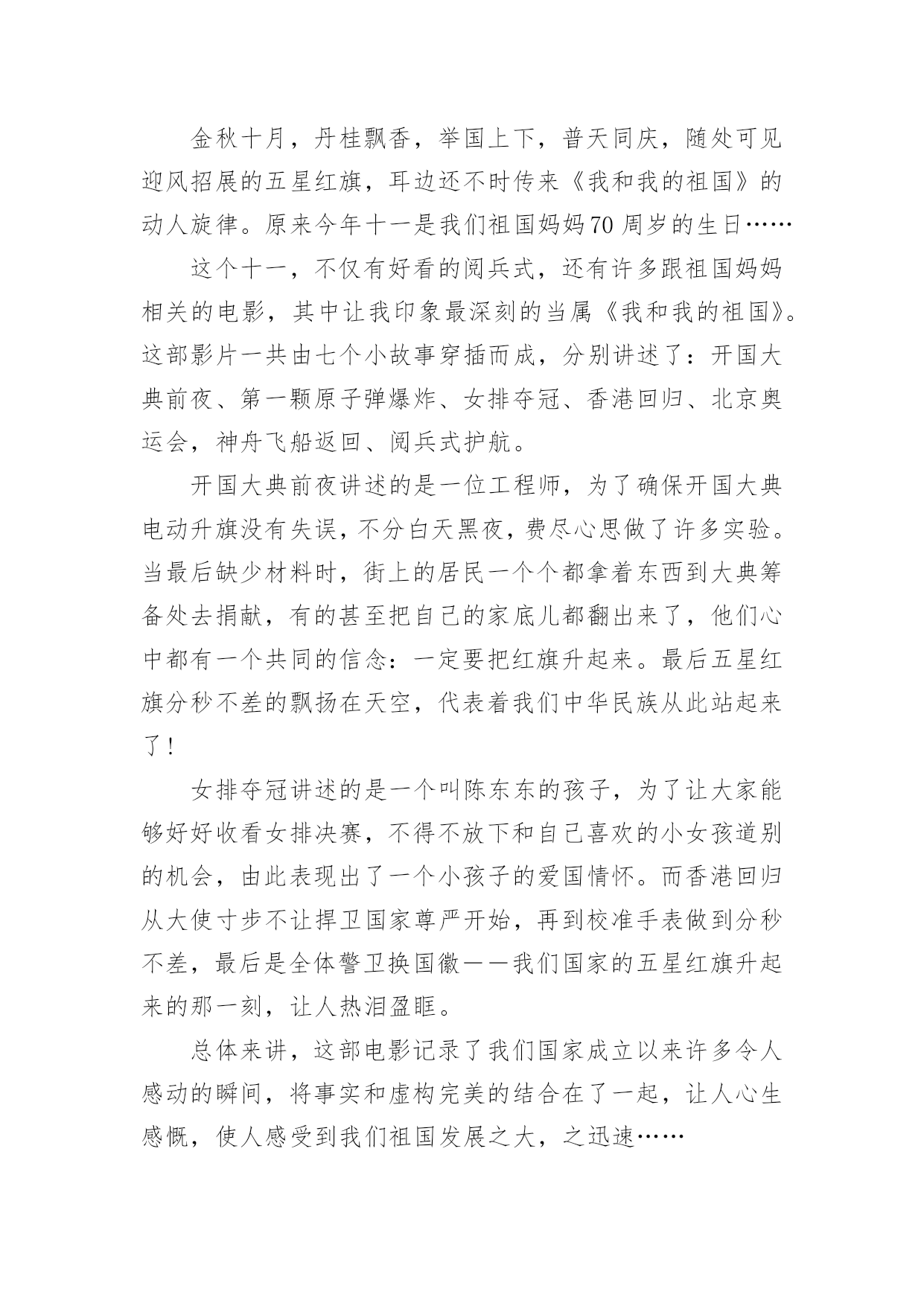 金秋十月，丹桂飘香，举国上下，普天同庆，随处可见迎风招展的五星红旗，耳边还不时传来《我和我的祖国》的动人旋律。原来今年十一是我们祖国妈妈70周岁的生日……

这个十一，不仅有好看的阅兵式，还有许多跟祖国妈妈相关的电影，其中让我印象最深刻的当属《我和我的祖国》。这部影片一共由七个小故事穿插而成，分别讲述了：开国大典前夜、第一颗原子弹爆炸、女排夺冠、香港回归、北京奥运会，神舟飞船返回、阅兵式护航。

开国大典前夜讲述的是一位工程师，为了确保开国大典电动升旗没有失误，不分白天黑夜，费尽心思做了许多实验。当最后缺少材料时，街上的居民一个个都拿着东西到大典筹备处去捐献，有的甚至把自己的家底儿都翻出来了，他们心中都有一个共同的信念：一定要把红旗升起来。最后五星红旗分秒不差的飘扬在天空，代表着我们中华民族从此站起来了！

女排夺冠讲述的是一个叫陈东东的孩子，为了让大家能够好好收看女排决赛，不得不放下和自己喜欢的小女孩道别的机会，由此表现出了一个小孩子的爱国情怀。而香港回归从大使寸步不让捍卫国家尊严开始，再到校准手表做到分秒不差，最后是全体警卫换国徽——我们国家的五星红旗升起来的那一刻，让人热泪盈眶。

总体来讲，这部电影记录了我们国家成立以来许多令人感动的瞬间，将事实和虚构完美的结合在了一起，让人心生感慨，使人感受到我们祖国发展之大，之迅速……